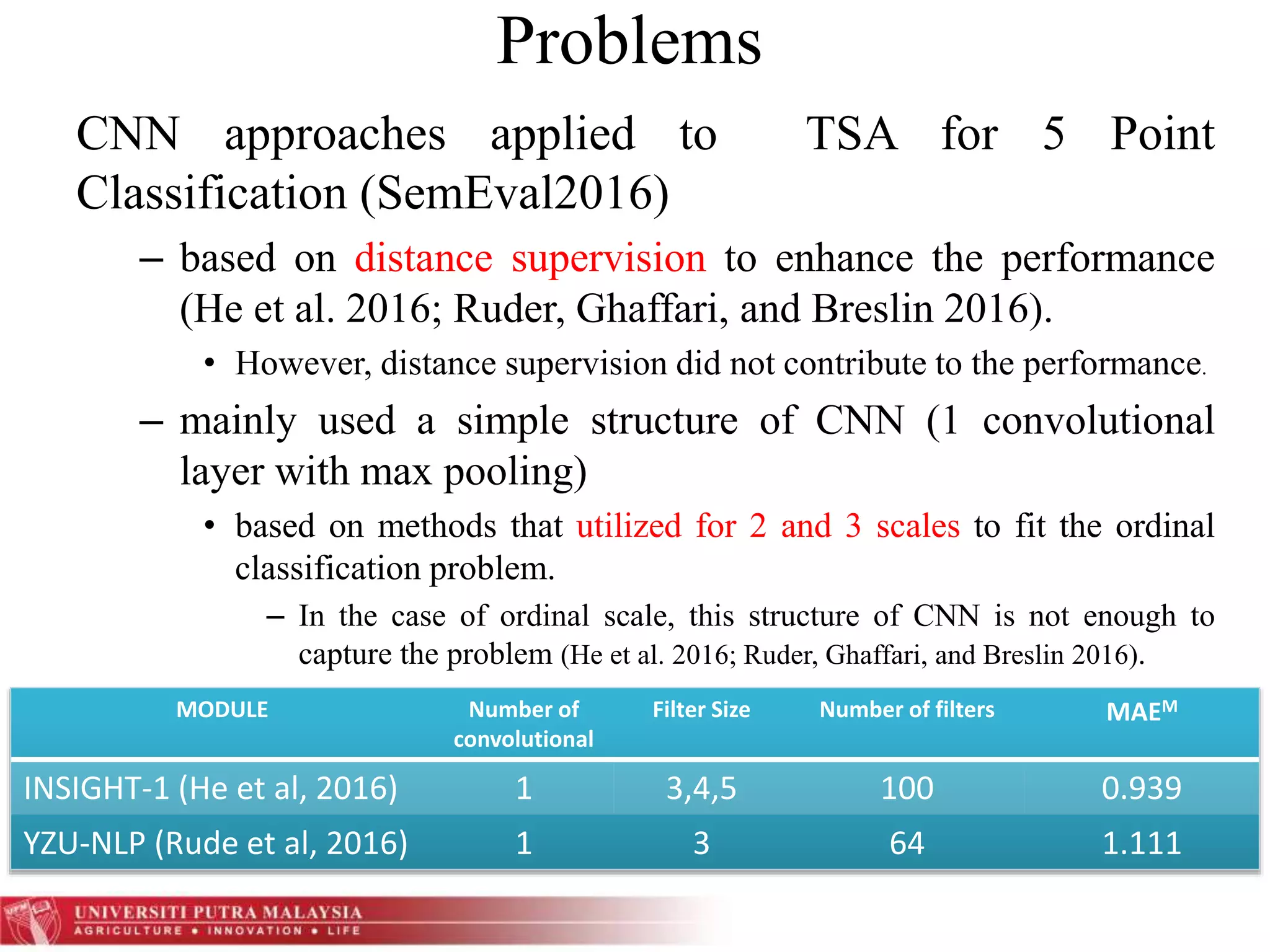 Problems

CNN approaches applied to TSA for 5 Point Classification (SemEval2016)

– based on distance supervision to enhance the performance (He et al. 2016; Ruder, Ghaffari, and Breslin 2016).

• However, distance supervision did not contribute to the performance.

– mainly used a simple structure of CNN (1 convolutional layer with max pooling)

• based on methods that utilized for 2 and 3 scales to fit the ordinal classification problem.

– In the case of ordinal scale, this structure of CNN is not enough to capture the problem (He et al. 2016; Ruder, Ghaffari, and Breslin 2016).

| MODULE | Number of convolutional | Filter Size | Number of filters | $MAE^M$ |
|---|---|---|---|---|
| INSIGHT-1 (He et al, 2016) | 1 | 3,4,5 | 100 | 0.939 |
| YZU-NLP (Rude et al, 2016) | 1 | 3 | 64 | 1.111 |

UNIVERSITI PUTRA MALAYSIA
AGRICULTURE • INNOVATION • LIFE